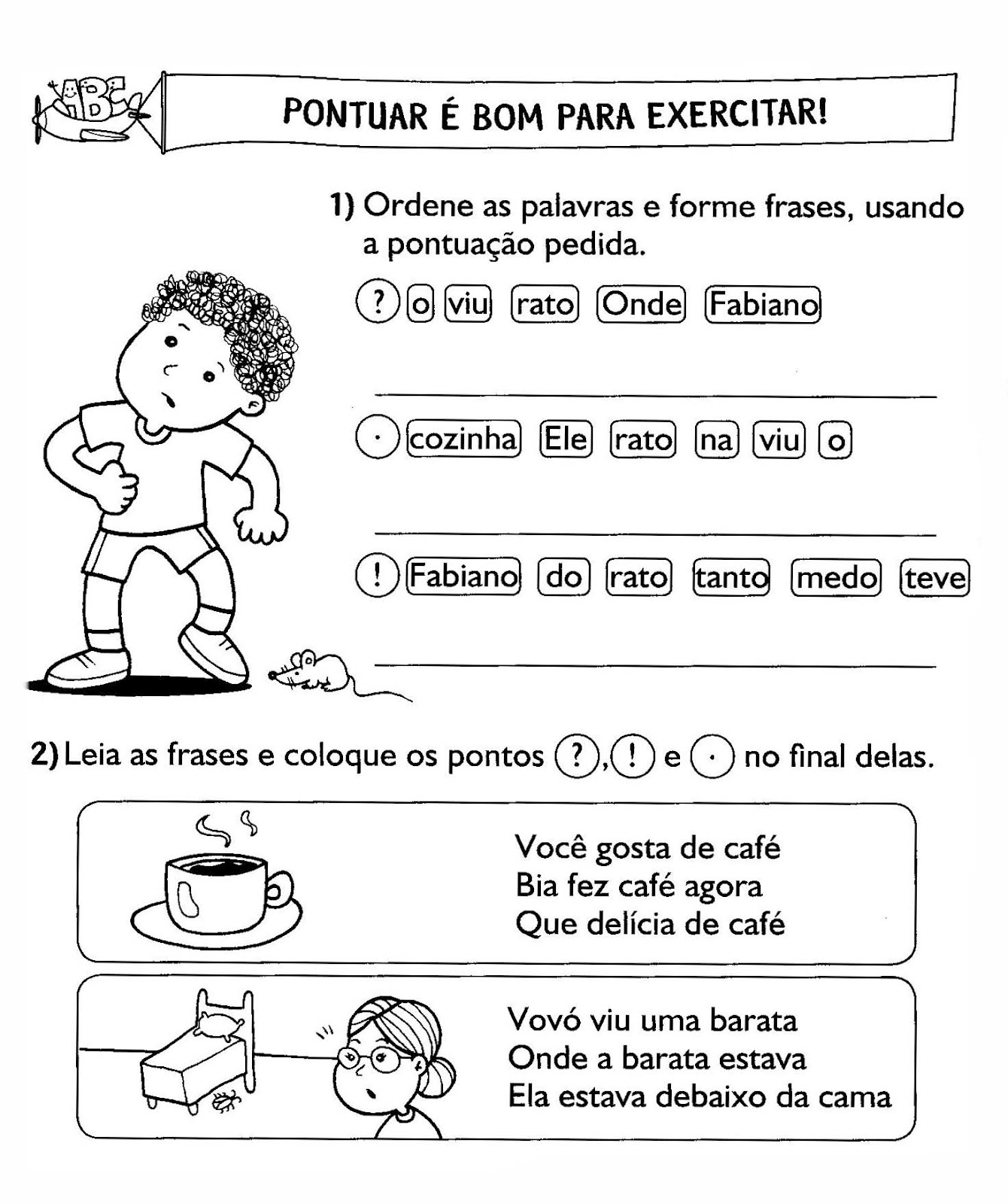 ABC

PONTUAR É BOM PARA EXERCITAR!

1) Ordene as palavras e forme frases, usando a pontuação pedida.

? o viu rato Onde Fabiano

. cozinha Ele rato na viu o

! Fabiano do rato tanto medo teve

2) Leia as frases e coloque os pontos ?, ! e . no final delas.

Você gosta de café
Bia fez café agora
Que delícia de café

Vovó viu uma barata
Onde a barata estava
Ela estava debaixo da cama